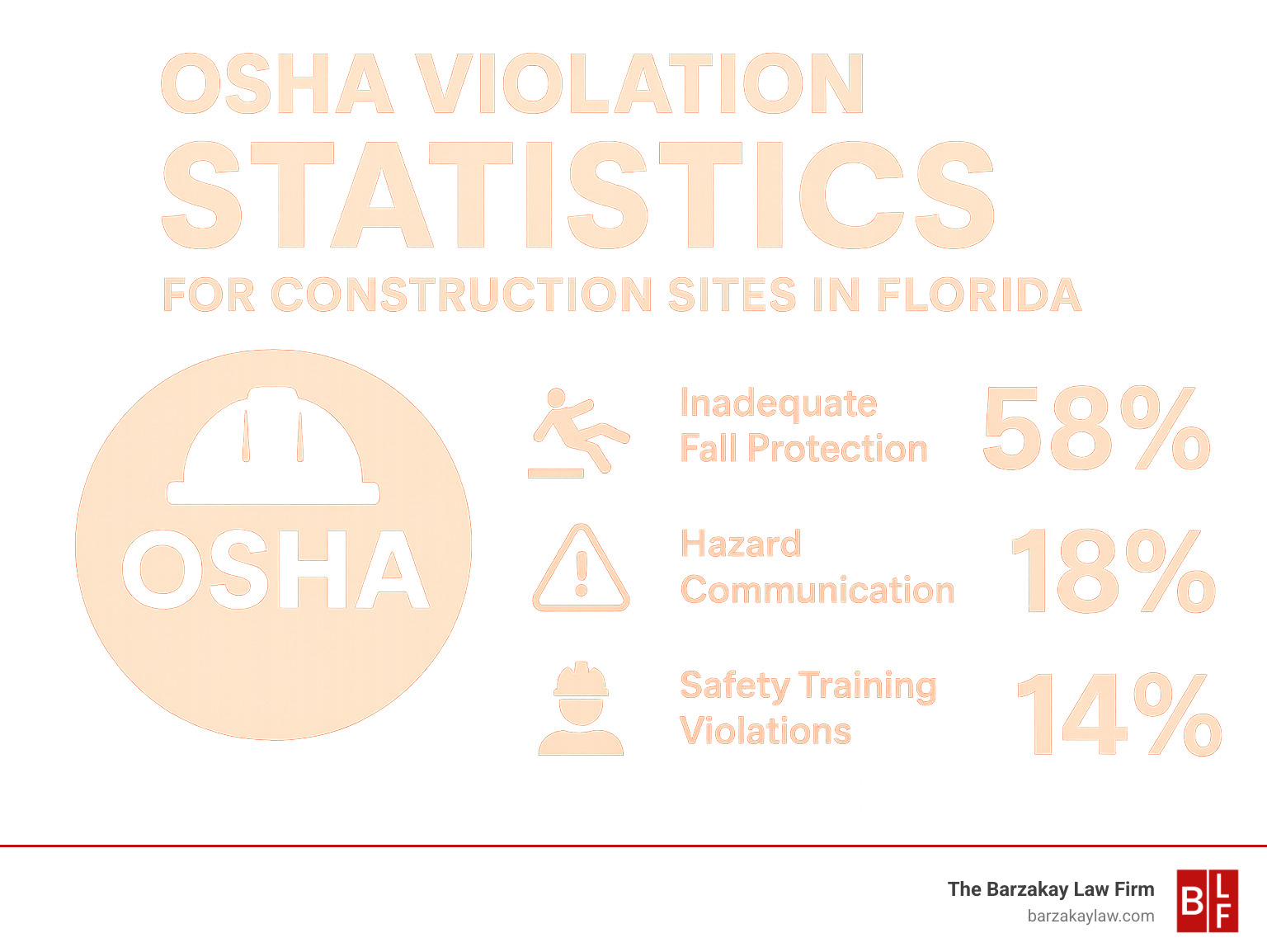 OSHA VIOLATION
STATISTICS
FOR CONSTRUCTION SITES IN FLORIDA

OSHA

Inadequate Fall Protection 58%

Hazard Communication 18%

Safety Training Violations 14%

The Barzakay Law Firm
barzakaylaw.com

B L F